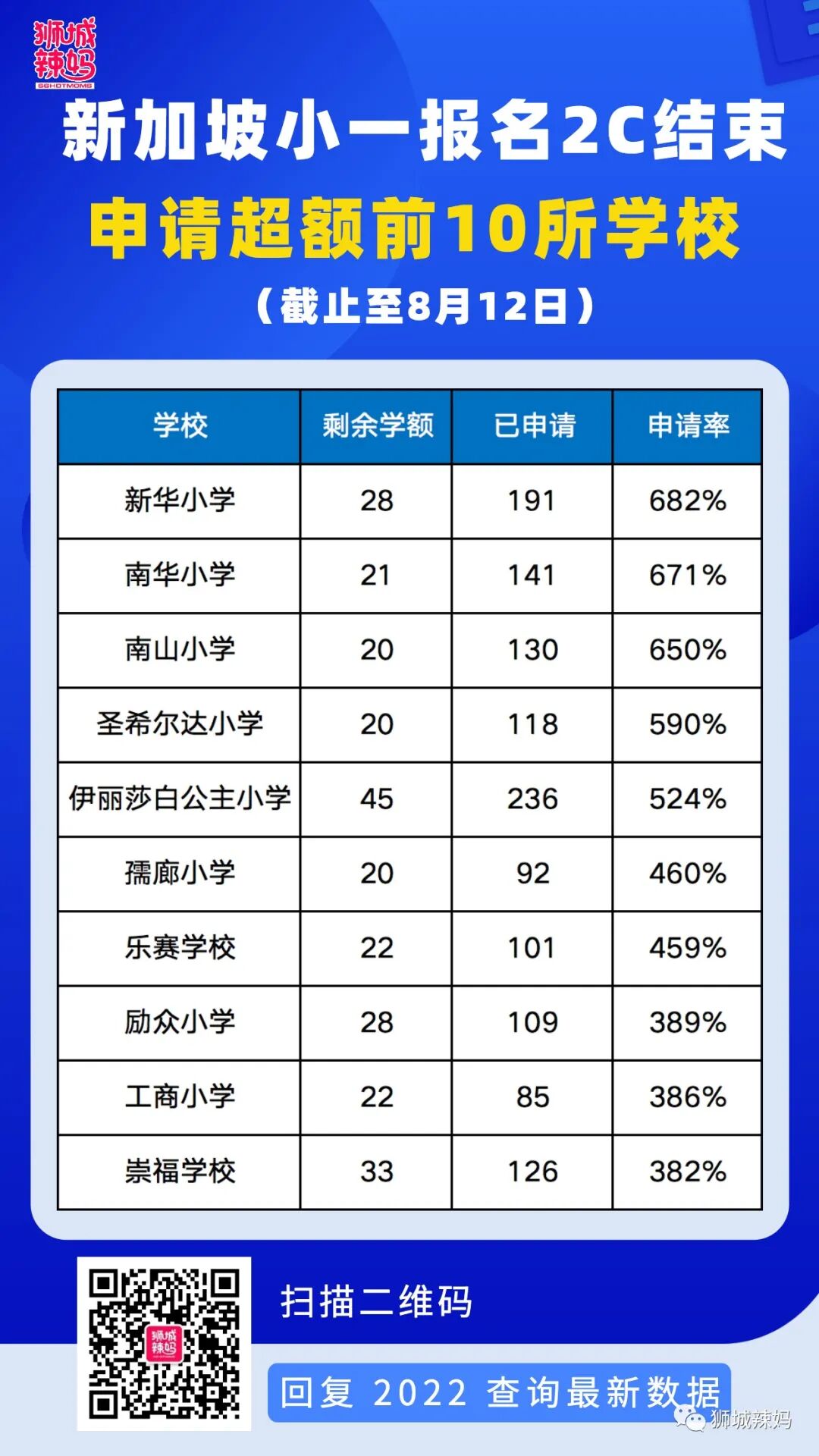 狮城辣妈
SGHOTMOMS

新加坡小一报名2C结束

申请超额前10所学校

（截止至8月12日）

| 学校 | 剩余学额 | 已申请 | 申请率 |
|---|---|---|---|
| 新华小学 | 28 | 191 | 682% |
| 南华小学 | 21 | 141 | 671% |
| 南山小学 | 20 | 130 | 650% |
| 圣希尔达小学 | 20 | 118 | 590% |
| 伊丽莎白公主小学 | 45 | 236 | 524% |
| 孺廊小学 | 20 | 92 | 460% |
| 乐赛学校 | 22 | 101 | 459% |
| 励众小学 | 28 | 109 | 389% |
| 工商小学 | 22 | 85 | 386% |
| 崇福学校 | 33 | 126 | 382% |

扫描二维码

回复 2022 查询最新数据

狮城辣妈